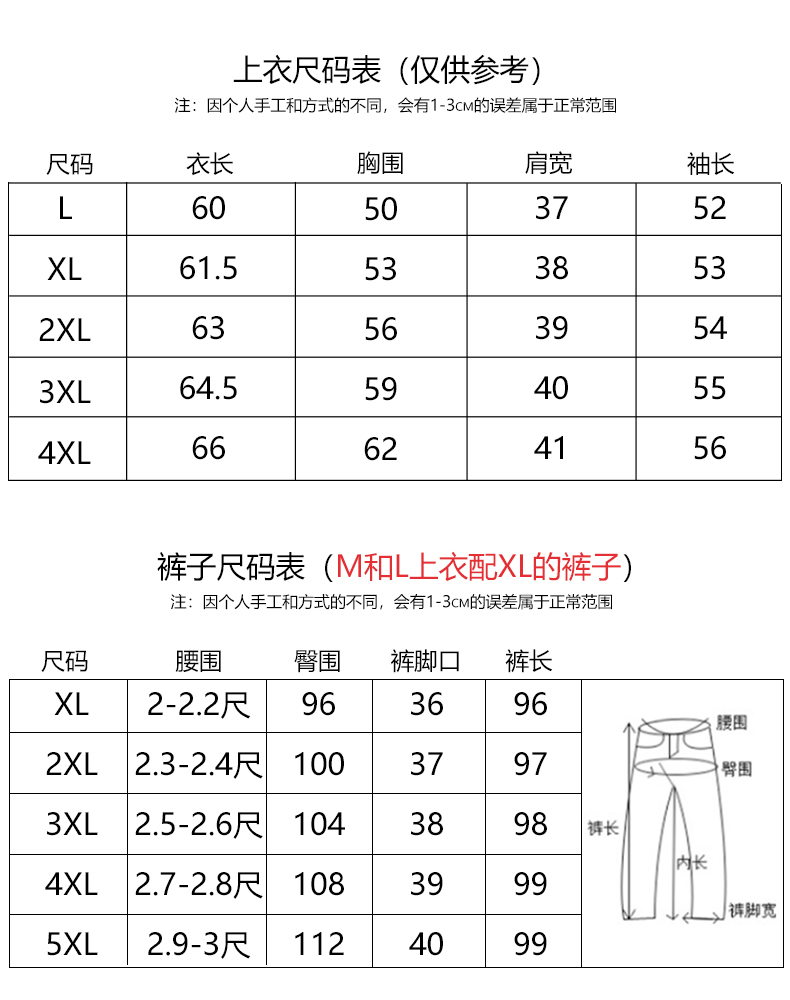 上衣尺码表（仅供参考）

注：因个人手工和方式的不同，会有1-3CM的误差属于正常范围

| 尺码 | 衣长 | 胸围 | 肩宽 | 袖长 |
|---|---|---|---|---|
| L | 60 | 50 | 37 | 52 |
| XL | 61.5 | 53 | 38 | 53 |
| 2XL | 63 | 56 | 39 | 54 |
| 3XL | 64.5 | 59 | 40 | 55 |
| 4XL | 66 | 62 | 41 | 56 |

裤子尺码表（M和L上衣配XL的裤子）

注：因个人手工和方式的不同，会有1-3CM的误差属于正常范围

| 尺码 | 腰围 | 臀围 | 裤脚口 | 裤长 |
|---|---|---|---|---|
| XL | 2-2.2尺 | 96 | 36 | 96 |
| 2XL | 2.3-2.4尺 | 100 | 37 | 97 |
| 3XL | 2.5-2.6尺 | 104 | 38 | 98 |
| 4XL | 2.7-2.8尺 | 108 | 39 | 99 |
| 5XL | 2.9-3尺 | 112 | 40 | 99 |

腰围
臀围
裤长
内长
裤脚宽